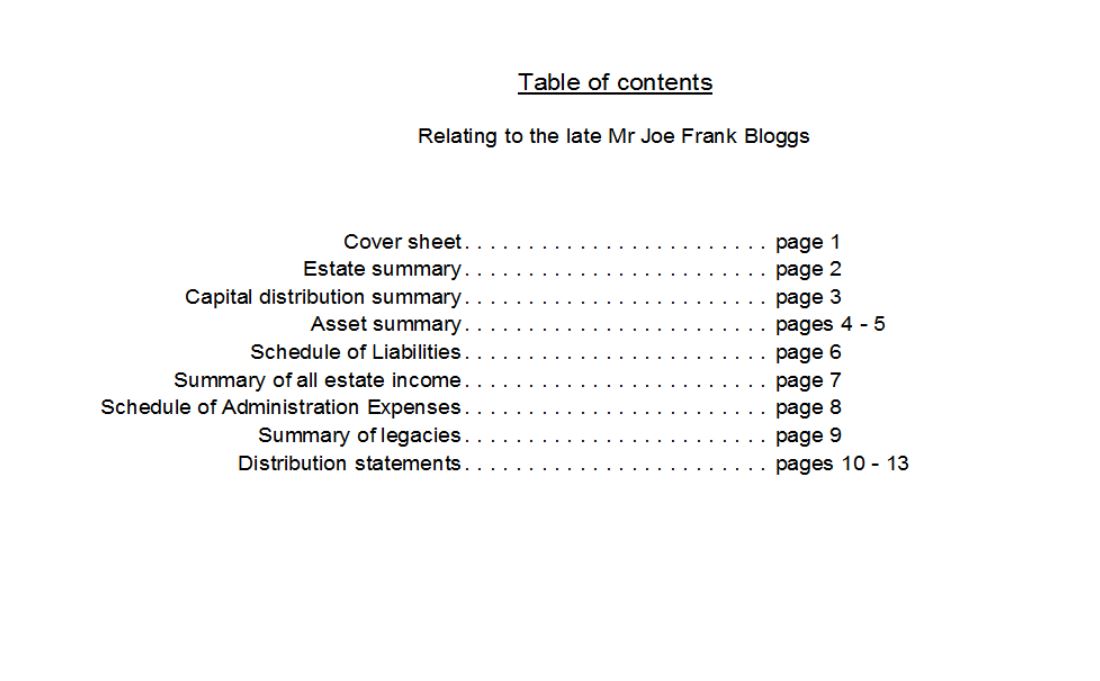 Table of contents

Relating to the late Mr Joe Frank Bloggs

Cover sheet . . . . . . . . . . . . . . . . . . . . . . . . page 1
Estate summary . . . . . . . . . . . . . . . . . . . . . . . . page 2
Capital distribution summary . . . . . . . . . . . . . . . . . . . . . . . . page 3
Asset summary . . . . . . . . . . . . . . . . . . . . . . . . pages 4 - 5
Schedule of Liabilities . . . . . . . . . . . . . . . . . . . . . . . . page 6
Summary of all estate income . . . . . . . . . . . . . . . . . . . . . . . . page 7
Schedule of Administration Expenses . . . . . . . . . . . . . . . . . . . . . . . . page 8
Summary of legacies . . . . . . . . . . . . . . . . . . . . . . . . page 9
Distribution statements . . . . . . . . . . . . . . . . . . . . . . . . pages 10 - 13